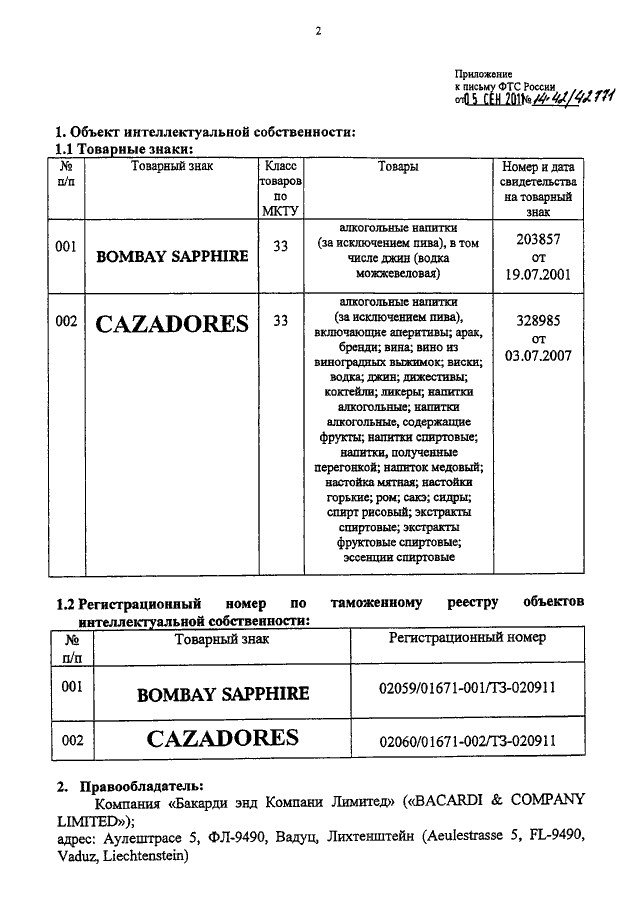 2

Приложение
к письму ФТС России
от 05 СЕН 2011 № 14-42/42771

1. Объект интеллектуальной собственности:
1.1 Товарные знаки:

| № п/п | Товарный знак | Класс товаров по МКТУ | Товары | Номер и дата свидетельства на товарный знак |
|---|---|---|---|---|
| 001 | BOMBAY SAPPHIRE | 33 | алкогольные напитки (за исключением пива), в том числе джин (водка можжевеловая) | 203857 от 19.07.2001 |
| 002 | CAZADORES | 33 | алкогольные напитки (за исключением пива), включающие аперитивы; арак, бренди; вина; вино из виноградных выжимок; виски; водка; джин; дижестивы; коктейли; ликеры; напитки алкогольные; напитки алкогольные, содержащие фрукты; напитки спиртовые; напитки, полученные перегонкой; напиток медовый; настойка мятная; настойки горькие; ром; сакэ; сидры; спирт рисовый; экстракты спиртовые; экстракты фруктовые спиртовые; эссенции спиртовые | 328985 от 03.07.2007 |

1.2 Регистрационный номер по таможенному реестру объектов интеллектуальной собственности:

| № п/п | Товарный знак | Регистрационный номер |
|---|---|---|
| 001 | BOMBAY SAPPHIRE | 02059/01671-001/ТЗ-020911 |
| 002 | CAZADORES | 02060/01671-002/ТЗ-020911 |

2. Правообладатель:
Компания «Бакарди энд Компани Лимитед» («BACARDI & COMPANY LIMITED»);
адрес: Аулештрасе 5, ФЛ-9490, Вадуц, Лихтенштейн (Aeulestrasse 5, FL-9490, Vaduz, Liechtenstein)